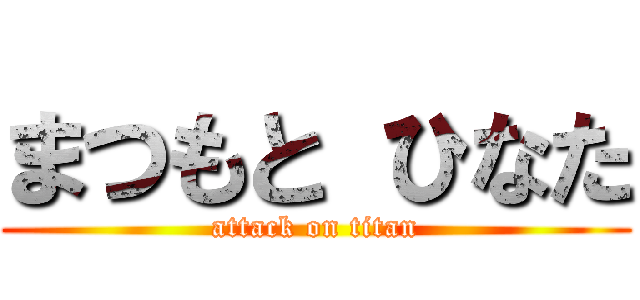 まつもと ひなた
attack on titan